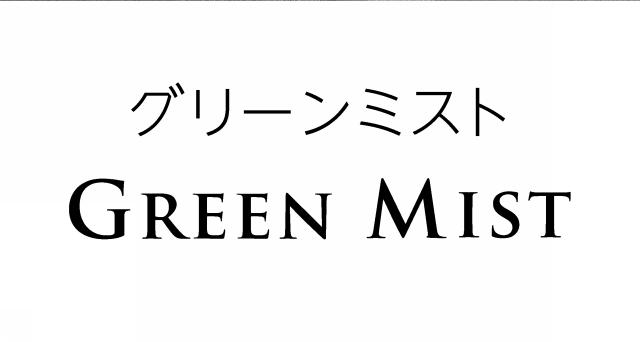 グリーンミスト
GREEN MIST